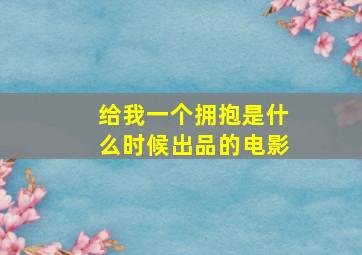 给我一个拥抱是什么时候出品的电影